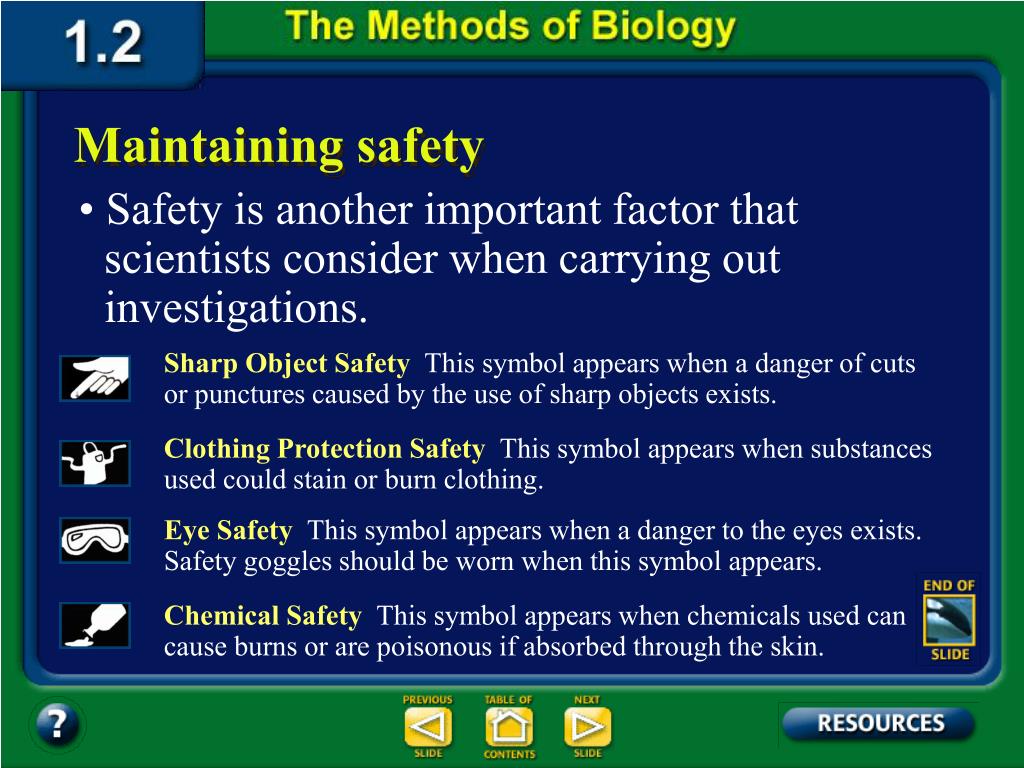 1.2 The Methods of Biology

Maintaining safety

• Safety is another important factor that scientists consider when carrying out investigations.

Sharp Object Safety This symbol appears when a danger of cuts or punctures caused by the use of sharp objects exists.

Clothing Protection Safety This symbol appears when substances used could stain or burn clothing.

Eye Safety This symbol appears when a danger to the eyes exists. Safety goggles should be worn when this symbol appears.

Chemical Safety This symbol appears when chemicals used can cause burns or are poisonous if absorbed through the skin.

END OF SLIDE

?

PREVIOUS SLIDE

TABLE OF CONTENTS

NEXT SLIDE

RESOURCES